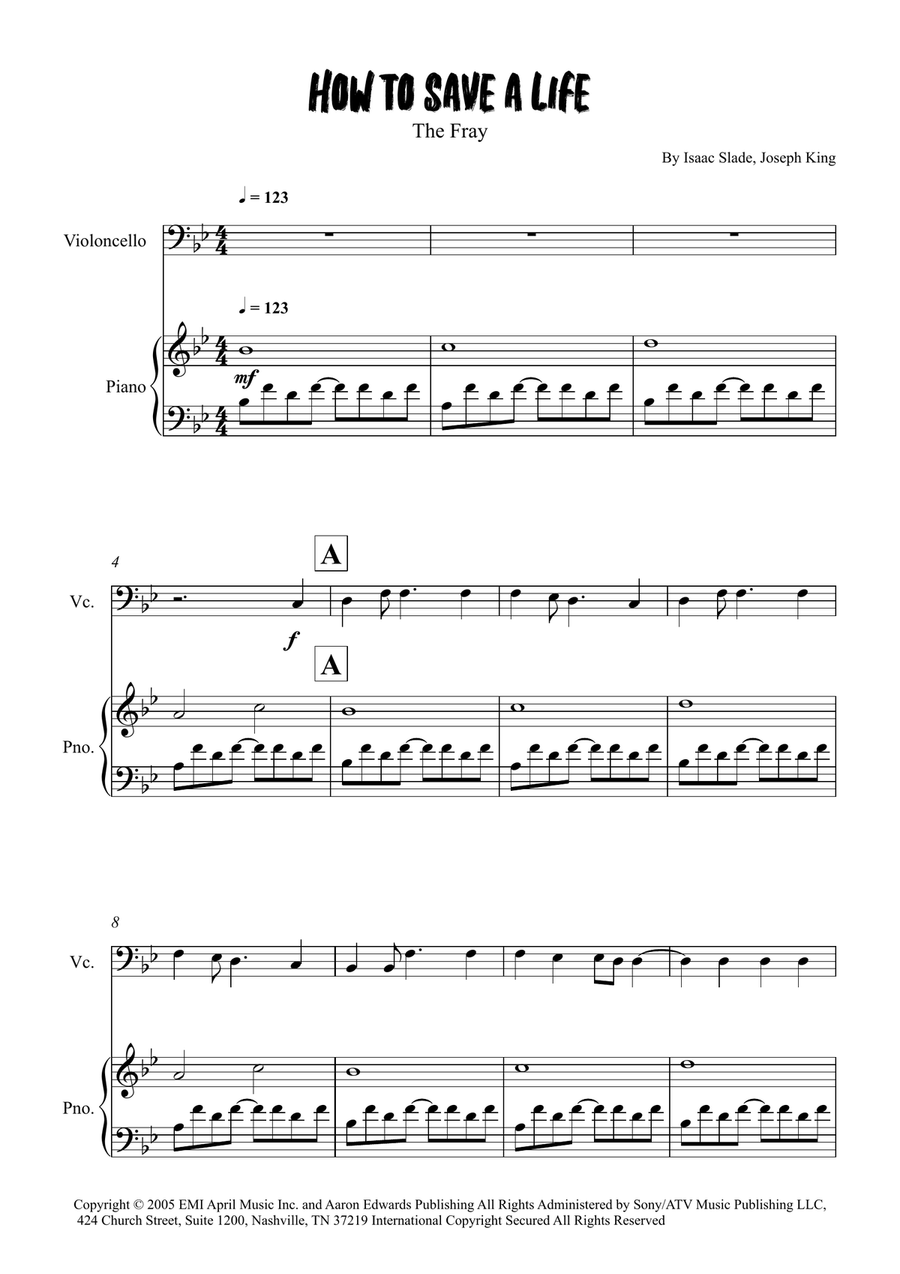 HOW TO SAVE A LIFE
The Fray

By Isaac Slade, Joseph King

♩ = 123

Violoncello

♩ = 123

Piano

mf

4

A

Vc.

f

A

Pno.

8

Vc.

Pno.

Copyright © 2005 EMI April Music Inc. and Aaron Edwards Publishing All Rights Administered by Sony/ATV Music Publishing LLC, 424 Church Street, Suite 1200, Nashville, TN 37219 International Copyright Secured All Rights Reserved